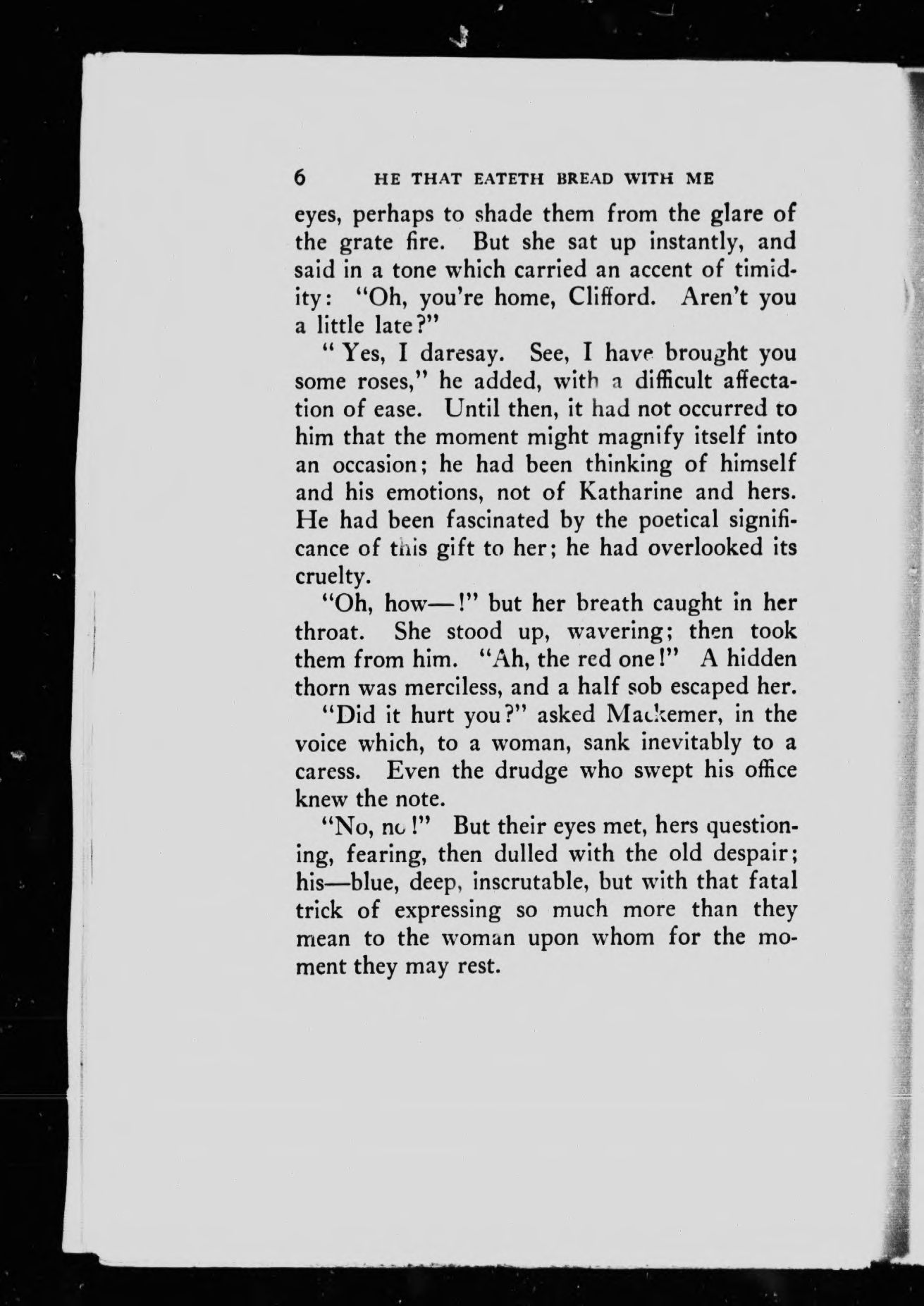 6 HE THAT EATETH BREAD WITH ME

eyes, perhaps to shade them from the glare of the grate fire. But she sat up instantly, and said in a tone which carried an accent of timidity: "Oh, you're home, Clifford. Aren't you a little late?"

"Yes, I daresay. See, I have brought you some roses," he added, with a difficult affectation of ease. Until then, it had not occurred to him that the moment might magnify itself into an occasion; he had been thinking of himself and his emotions, not of Katharine and hers. He had been fascinated by the poetical significance of this gift to her; he had overlooked its cruelty.

"Oh, how—!" but her breath caught in her throat. She stood up, wavering; then took them from him. "Ah, the red one!" A hidden thorn was merciless, and a half sob escaped her.

"Did it hurt you?" asked Mackemer, in the voice which, to a woman, sank inevitably to a caress. Even the drudge who swept his office knew the note.

"No, no!" But their eyes met, hers questioning, fearing, then dulled with the old despair; his—blue, deep, inscrutable, but with that fatal trick of expressing so much more than they mean to the woman upon whom for the moment they may rest.